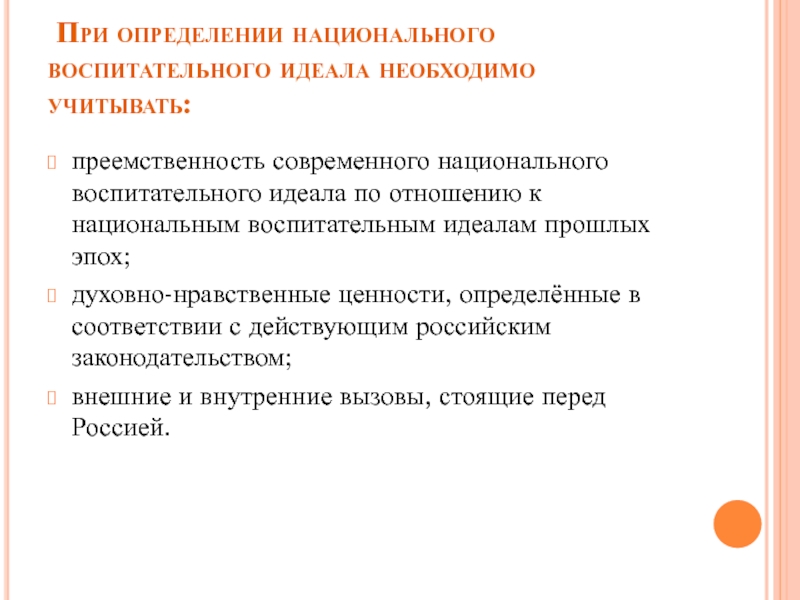 При определении национального воспитательного идеала необходимо учитывать:

преемственность современного национального воспитательного идеала по отношению к национальным воспитательным идеалам прошлых эпох;

духовно-нравственные ценности, определённые в соответствии с действующим российским законодательством;

внешние и внутренние вызовы, стоящие перед Россией.